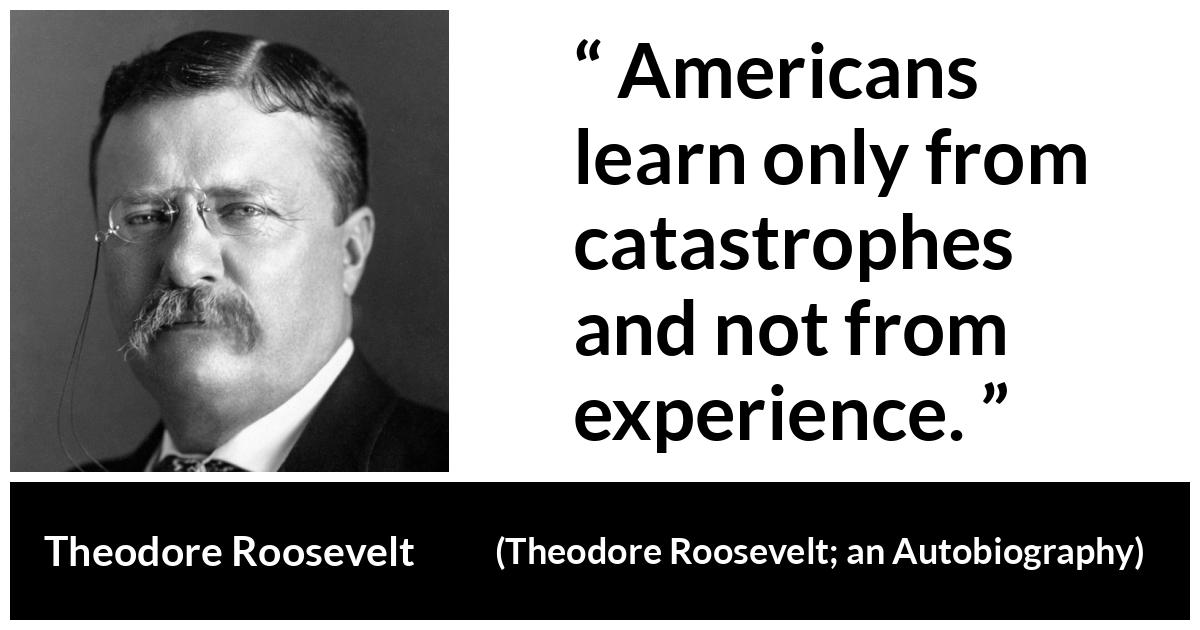 “ Americans learn only from catastrophes and not from experience. ”

Theodore Roosevelt

(Theodore Roosevelt; an Autobiography)